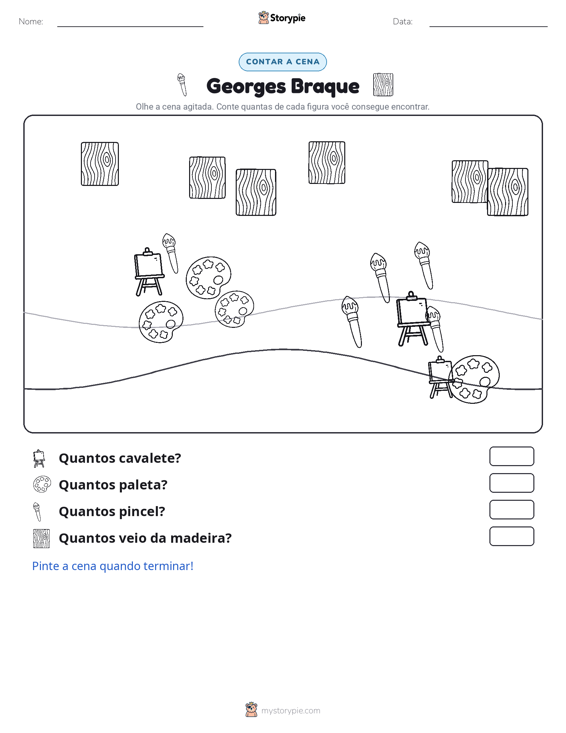 Nome: ____ Storypie Data: ____

CONTAR A CENA

Georges Braque

Olhe a cena agitada. Conte quantas de cada figura você consegue encontrar.

Quantos cavalete?

Quantos paleta?

Quantos pincel?

Quantos veio da madeira?

Pinte a cena quando terminar!

mystorypie.com